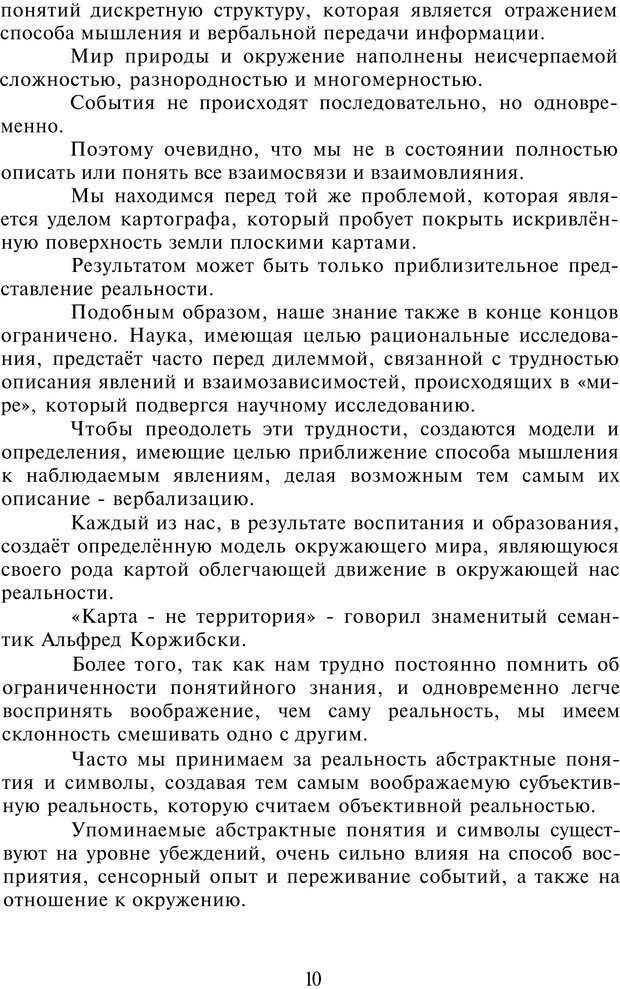 понятий дискретную структуру, которая является отражением способа мышления и вербальной передачи информации.

Мир природы и окружение наполнены неисчерпаемой сложностью, разнородностью и многомерностью.

События не происходят последовательно, но одновременно.

Поэтому очевидно, что мы не в состоянии полностью описать или понять все взаимосвязи и взаимовлияния.

Мы находимся перед той же проблемой, которая является уделом картографа, который пробует покрыть искривлённую поверхность земли плоскими картами.

Результатом может быть только приблизительное представление реальности.

Подобным образом, наше знание также в конце концов ограничено. Наука, имеющая целью рациональные исследования, предстаёт часто перед дилеммой, связанной с трудностью описания явлений и взаимозависимостей, происходящих в «мире», который подвергся научному исследованию.

Чтобы преодолеть эти трудности, создаются модели и определения, имеющие целью приближение способа мышления к наблюдаемым явлениям, делая возможным тем самым их описание - вербализацию.

Каждый из нас, в результате воспитания и образования, создаёт определённую модель окружающего мира, являющуюся своего рода картой облегчающей движение в окружающей нас реальности.

«Карта - не территория» - говорил знаменитый семантик Альфред Коржибски.

Более того, так как нам трудно постоянно помнить об ограниченности понятийного знания, и одновременно легче воспринять воображение, чем саму реальность, мы имеем склонность смешивать одно с другим.

Часто мы принимаем за реальность абстрактные понятия и символы, создавая тем самым воображаемую субъективную реальность, которую считаем объективной реальностью.

Упоминаемые абстрактные понятия и символы существуют на уровне убеждений, очень сильно влияя на способ восприятия, сенсорный опыт и переживание событий, а также на отношение к окружению.

10